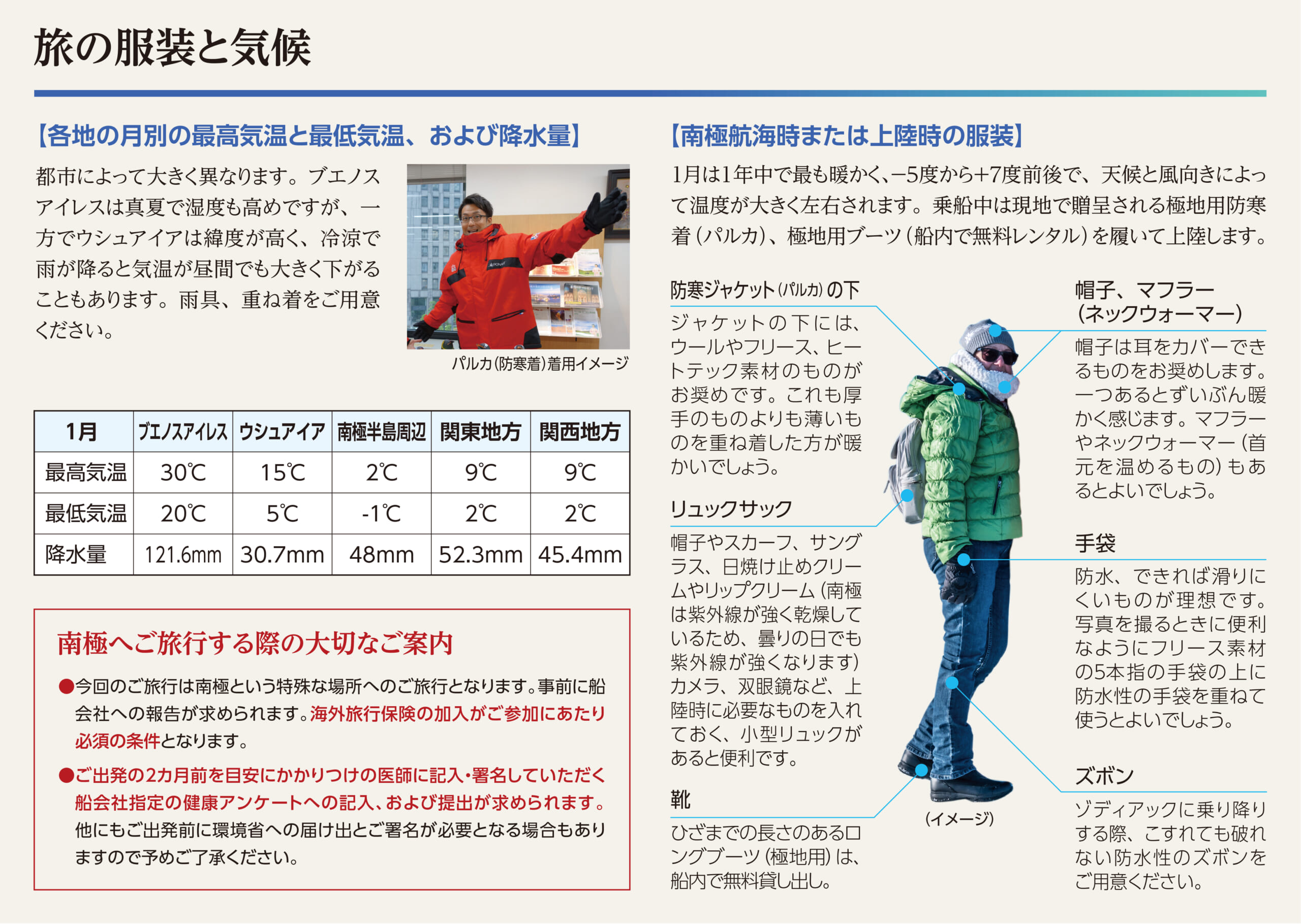 旅の服装と気候

【各地の月別の最高気温と最低気温、および降水量】

都市によって大きく異なります。ブエノスアイレスは真夏で湿度も高めですが、一方でウシュアイアは緯度が高く、冷涼で雨が降ると気温が昼間でも大きく下がることもあります。雨具、重ね着をご用意ください。

パルカ(防寒着)着用イメージ

| 1月 | ブエノスアイレス | ウシュアイア | 南極半島周辺 | 関東地方 | 関西地方 |
|---|---|---|---|---|---|
| 最高気温 | 30℃ | 15℃ | 2℃ | 9℃ | 9℃ |
| 最低気温 | 20℃ | 5℃ | -1℃ | 2℃ | 2℃ |
| 降水量 | 121.6mm | 30.7mm | 48mm | 52.3mm | 45.4mm |

南極へご旅行する際の大切なご案内

●今回のご旅行は南極という特殊な場所へのご旅行となります。事前に船会社への報告が求められます。海外旅行保険の加入がご参加にあたり必須の条件となります。

●ご出発の2カ月前を目安にかかりつけの医師に記入・署名していただく船会社指定の健康アンケートへの記入、および提出が求められます。他にもご出発前に環境省への届け出とご署名が必要となる場合もありますので予めご了承ください。

【南極航海時または上陸時の服装】

1月は1年中で最も暖かく、−5度から+7度前後で、天候と風向きによって温度が大きく左右されます。乗船中は現地で贈呈される極地用防寒着(パルカ)、極地用ブーツ(船内で無料レンタル)を履いて上陸します。

防寒ジャケット(パルカ)の下

ジャケットの下には、ウールやフリース、ヒートテック素材のものがお奨めです。これも厚手のものよりも薄いものを重ね着した方が暖かいでしょう。

リュックサック

帽子やスカーフ、サングラス、日焼け止めクリームやリップクリーム(南極は紫外線が強く乾燥しているため、曇りの日でも紫外線が強くなります)カメラ、双眼鏡など、上陸時に必要なものを入れておく、小型リュックがあると便利です。

靴

ひざまでの長さのあるロングブーツ(極地用)は、船内で無料貸し出し。

(イメージ)

帽子、マフラー(ネックウォーマー)

帽子は耳をカバーできるものをお奨めします。一つあるとずいぶん暖かく感じます。マフラーやネックウォーマー(首元を温めるもの)もあるとよいでしょう。

手袋

防水、できれば滑りにくいものが理想です。写真を撮るときに便利なようにフリース素材の5本指の手袋の上に防水性の手袋を重ねて使うとよいでしょう。

ズボン

ゾディアックに乗り降りする際、こすれても破れない防水性のズボンをご用意ください。